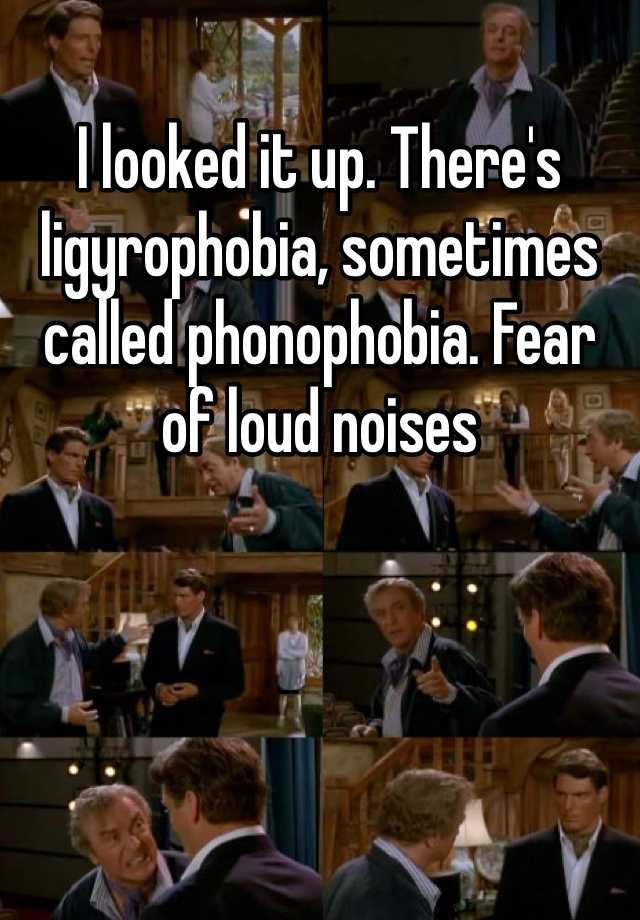 I looked it up. There's ligyrophobia, sometimes called phonophobia. Fear of loud noises